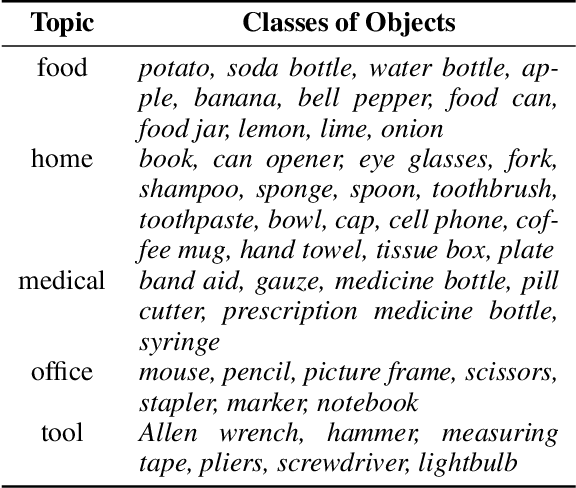 | Topic | Classes of Objects |
|---|---|
| food | potato, soda bottle, water bottle, apple, banana, bell pepper, food can, food jar, lemon, lime, onion |
| home | book, can opener, eye glasses, fork, shampoo, sponge, spoon, toothbrush, toothpaste, bowl, cap, cell phone, coffee mug, hand towel, tissue box, plate |
| medical | band aid, gauze, medicine bottle, pill cutter, prescription medicine bottle, syringe |
| office | mouse, pencil, picture frame, scissors, stapler, marker, notebook |
| tool | Allen wrench, hammer, measuring tape, pliers, screwdriver, lightbulb |